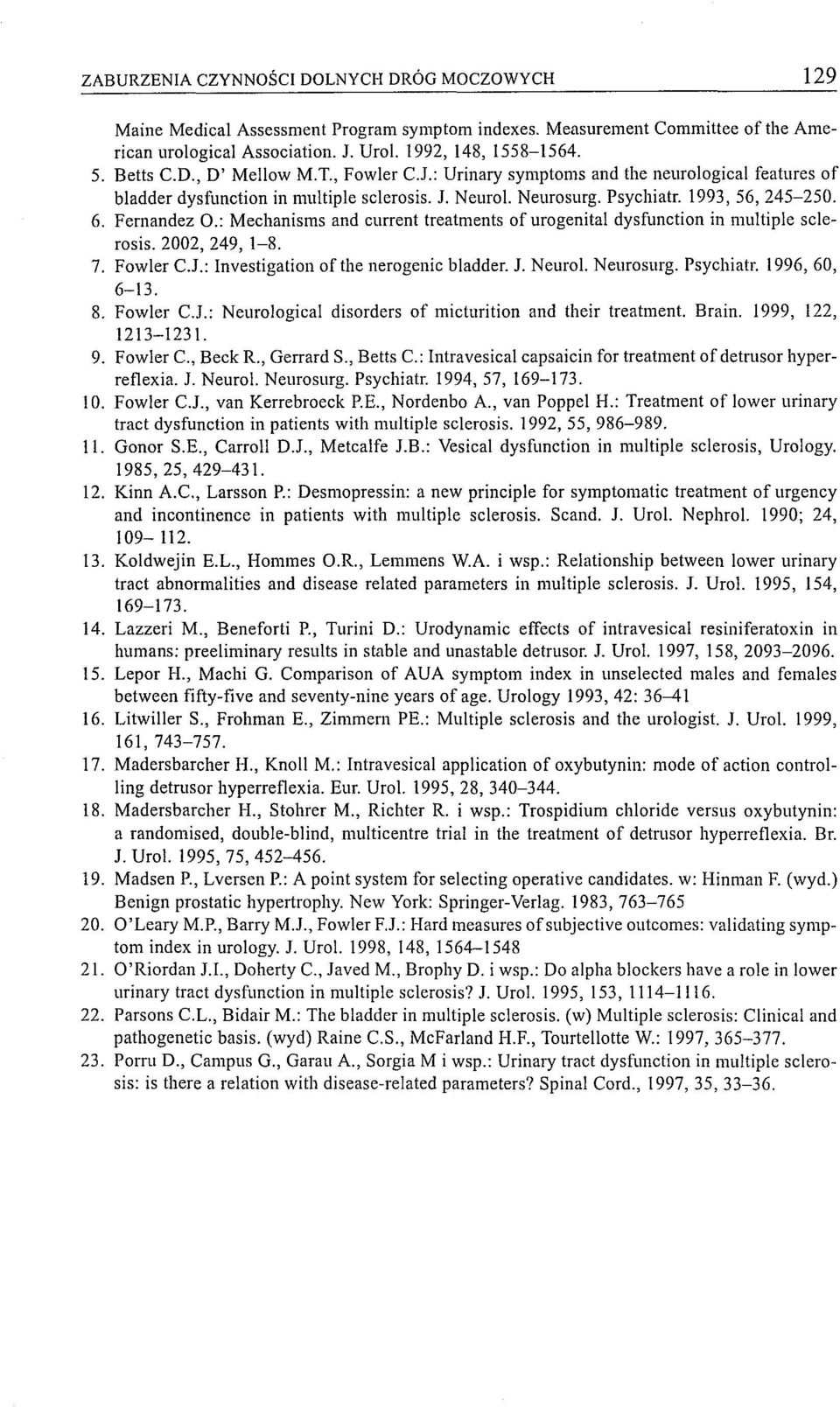 ZABURZENIA CZYNNOŚCI DOLNYCH DRÓG MOCZOWYCH 129

Maine Medical Assessment Program symptom indexes. Measurement Committee of the American urological Association. J. Urol. 1992, 148, 1558–1564.

5. Betts C.D., D' Mellow M.T., Fowler C.J.: Urinary symptoms and the neurological features of bladder dysfunction in multiple sclerosis. J. Neurol. Neurosurg. Psychiatr. 1993, 56, 245–250.

6. Fernandez O.: Mechanisms and current treatments of urogenital dysfunction in multiple sclerosis. 2002, 249, 1–8.

7. Fowler C.J.: Investigation of the nerogenic bladder. J. Neurol. Neurosurg. Psychiatr. 1996, 60, 6–13.

8. Fowler C.J.: Neurological disorders of micturition and their treatment. Brain. 1999, 122, 1213–1231.

9. Fowler C., Beck R., Gerrard S., Betts C.: Intravesical capsaicin for treatment of detrusor hyperreflexia. J. Neurol. Neurosurg. Psychiatr. 1994, 57, 169–173.

10. Fowler C.J., van Kerrebroeck P.E., Nordenbo A., van Poppel H.: Treatment of lower urinary tract dysfunction in patients with multiple sclerosis. 1992, 55, 986–989.

11. Gonor S.E., Carroll D.J., Metcalfe J.B.: Vesical dysfunction in multiple sclerosis, Urology. 1985, 25, 429–431.

12. Kinn A.C., Larsson P.: Desmopressin: a new principle for symptomatic treatment of urgency and incontinence in patients with multiple sclerosis. Scand. J. Urol. Nephrol. 1990; 24, 109– 112.

13. Koldwejin E.L., Hommes O.R., Lemmens W.A. i wsp.: Relationship between lower urinary tract abnormalities and disease related parameters in multiple sclerosis. J. Urol. 1995, 154, 169–173.

14. Lazzeri M., Beneforti P., Turini D.: Urodynamic effects of intravesical resiniferatoxin in humans: preeliminary results in stable and unastable detrusor. J. Urol. 1997, 158, 2093–2096.

15. Lepor H., Machi G. Comparison of AUA symptom index in unselected males and females between fifty-five and seventy-nine years of age. Urology 1993, 42: 36–41

16. Litwiller S., Frohman E., Zimmern PE.: Multiple sclerosis and the urologist. J. Urol. 1999, 161, 743–757.

17. Madersbarcher H., Knoll M.: Intravesical application of oxybutynin: mode of action controlling detrusor hyperreflexia. Eur. Urol. 1995, 28, 340–344.

18. Madersbarcher H., Stohrer M., Richter R. i wsp.: Trospidium chloride versus oxybutynin: a randomised, double-blind, multicentre trial in the treatment of detrusor hyperreflexia. Br. J. Urol. 1995, 75, 452–456.

19. Madsen P., Lversen P.: A point system for selecting operative candidates. w: Hinman F. (wyd.) Benign prostatic hypertrophy. New York: Springer-Verlag. 1983, 763–765

20. O'Leary M.P., Barry M.J., Fowler F.J.: Hard measures of subjective outcomes: validating symptom index in urology. J. Urol. 1998, 148, 1564–1548

21. O'Riordan J.I., Doherty C., Javed M., Brophy D. i wsp.: Do alpha blockers have a role in lower urinary tract dysfunction in multiple sclerosis? J. Urol. 1995, 153, 1114–1116.

22. Parsons C.L., Bidair M.: The bladder in multiple sclerosis. (w) Multiple sclerosis: Clinical and pathogenetic basis. (wyd) Raine C.S., McFarland H.F., Tourtellotte W.: 1997, 365–377.

23. Porru D., Campus G., Garau A., Sorgia M i wsp.: Urinary tract dysfunction in multiple sclerosis: is there a relation with disease-related parameters? Spinal Cord., 1997, 35, 33–36.